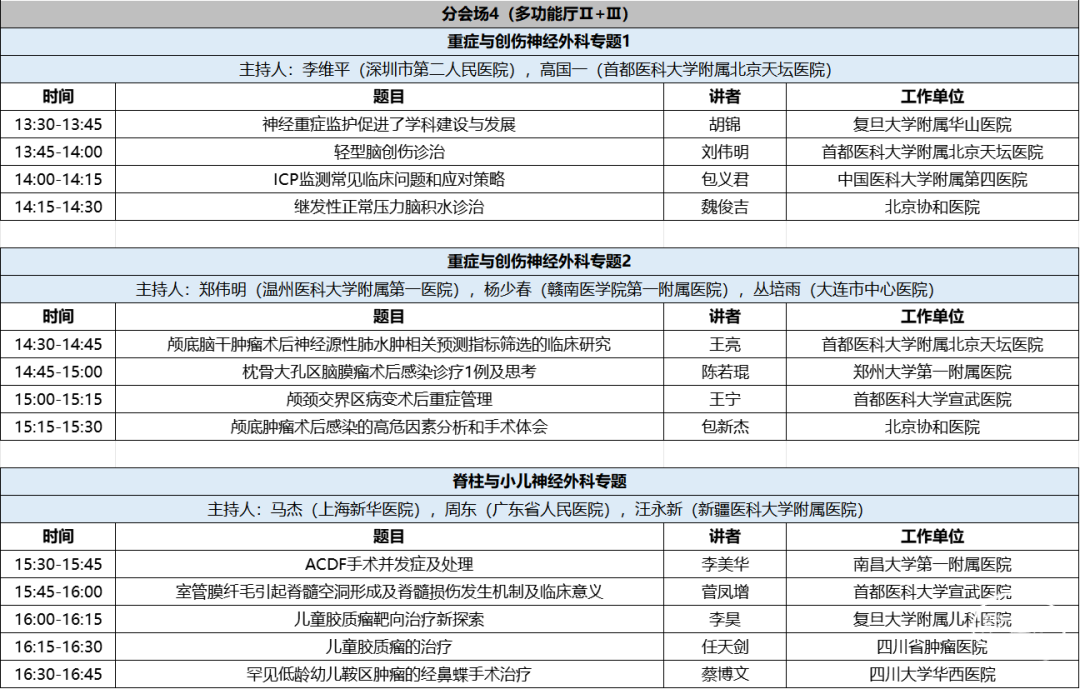 分会场4（多功能厅Ⅱ+Ⅲ）

重症与创伤神经外科专题1

主持人：李维平（深圳市第二人民医院），高国一（首都医科大学附属北京天坛医院）

| 时间 | 题目 | 讲者 | 工作单位 |
|---|---|---|---|
| 13:30-13:45 | 神经重症监护促进了学科建设与发展 | 胡锦 | 复旦大学附属华山医院 |
| 13:45-14:00 | 轻型脑创伤诊治 | 刘伟明 | 首都医科大学附属北京天坛医院 |
| 14:00-14:15 | ICP监测常见临床问题和应对策略 | 包义君 | 中国医科大学附属第四医院 |
| 14:15-14:30 | 继发性正常压力脑积水诊治 | 魏俊吉 | 北京协和医院 |

重症与创伤神经外科专题2

主持人：郑伟明（温州医科大学附属第一医院），杨少春（赣南医学院第一附属医院），丛培雨（大连市中心医院）

| 时间 | 题目 | 讲者 | 工作单位 |
|---|---|---|---|
| 14:30-14:45 | 颅底脑干肿瘤术后神经源性肺水肿相关预测指标筛选的临床研究 | 王亮 | 首都医科大学附属北京天坛医院 |
| 14:45-15:00 | 枕骨大孔区脑膜瘤术后感染诊疗1例及思考 | 陈若琨 | 郑州大学第一附属医院 |
| 15:00-15:15 | 颅颈交界区病变术后重症管理 | 王宁 | 首都医科大学宣武医院 |
| 15:15-15:30 | 颅底肿瘤术后感染的高危因素分析和手术体会 | 包新杰 | 北京协和医院 |

脊柱与小儿神经外科专题

主持人：马杰（上海新华医院），周东（广东省人民医院），汪永新（新疆医科大学附属医院）

| 时间 | 题目 | 讲者 | 工作单位 |
|---|---|---|---|
| 15:30-15:45 | ACDF手术并发症及处理 | 李美华 | 南昌大学第一附属医院 |
| 15:45-16:00 | 室管膜纤毛引起脊髓空洞形成及脊髓损伤发生机制及临床意义 | 菅凤增 | 首都医科大学宣武医院 |
| 16:00-16:15 | 儿童胶质瘤靶向治疗新探索 | 李昊 | 复旦大学附属儿科医院 |
| 16:15-16:30 | 儿童胶质瘤的治疗 | 任天剑 | 四川省肿瘤医院 |
| 16:30-16:45 | 罕见低龄幼儿鞍区肿瘤的经鼻蝶手术治疗 | 蔡博文 | 四川大学华西医院 |